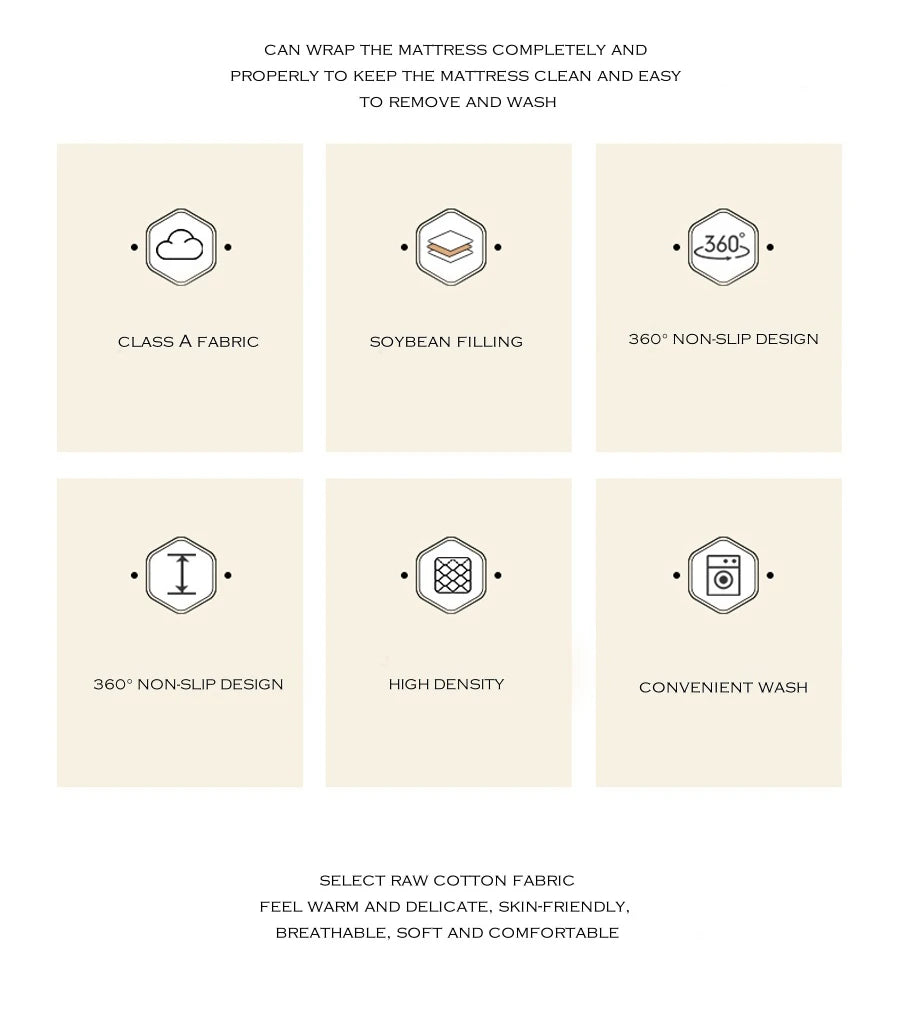 CAN WRAP THE MATTRESS COMPLETELY AND PROPERLY TO KEEP THE MATTRESS CLEAN AND EASY TO REMOVE AND WASH

CLASS A FABRIC

SOYBEAN FILLING

360°

360° NON-SLIP DESIGN

360° NON-SLIP DESIGN

HIGH DENSITY

CONVENIENT WASH

SELECT RAW COTTON FABRIC
FEEL WARM AND DELICATE, SKIN-FRIENDLY,
BREATHABLE, SOFT AND COMFORTABLE